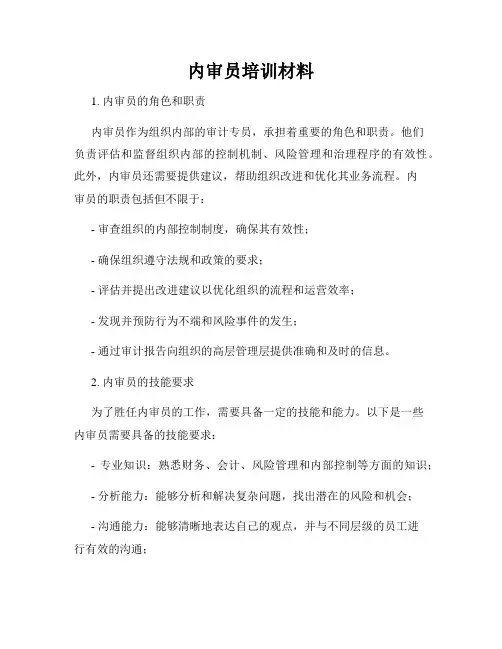 内审员培训材料

1. 内审员的角色和职责

内审员作为组织内部的审计专员，承担着重要的角色和职责。他们负责评估和监督组织内部的控制机制、风险管理和治理程序的有效性。此外，内审员还需要提供建议，帮助组织改进和优化其业务流程。内审员的职责包括但不限于：

- 审查组织的内部控制制度，确保其有效性；

- 确保组织遵守法规和政策的要求；

- 评估并提出改进建议以优化组织的流程和运营效率；

- 发现并预防行为不端和风险事件的发生；

- 通过审计报告向组织的高层管理层提供准确和及时的信息。

2. 内审员的技能要求

为了胜任内审员的工作，需要具备一定的技能和能力。以下是一些内审员需要具备的技能要求：

- 专业知识：熟悉财务、会计、风险管理和内部控制等方面的知识；

- 分析能力：能够分析和解决复杂问题，找出潜在的风险和机会；

- 沟通能力：能够清晰地表达自己的观点，并与不同层级的员工进行有效的沟通；